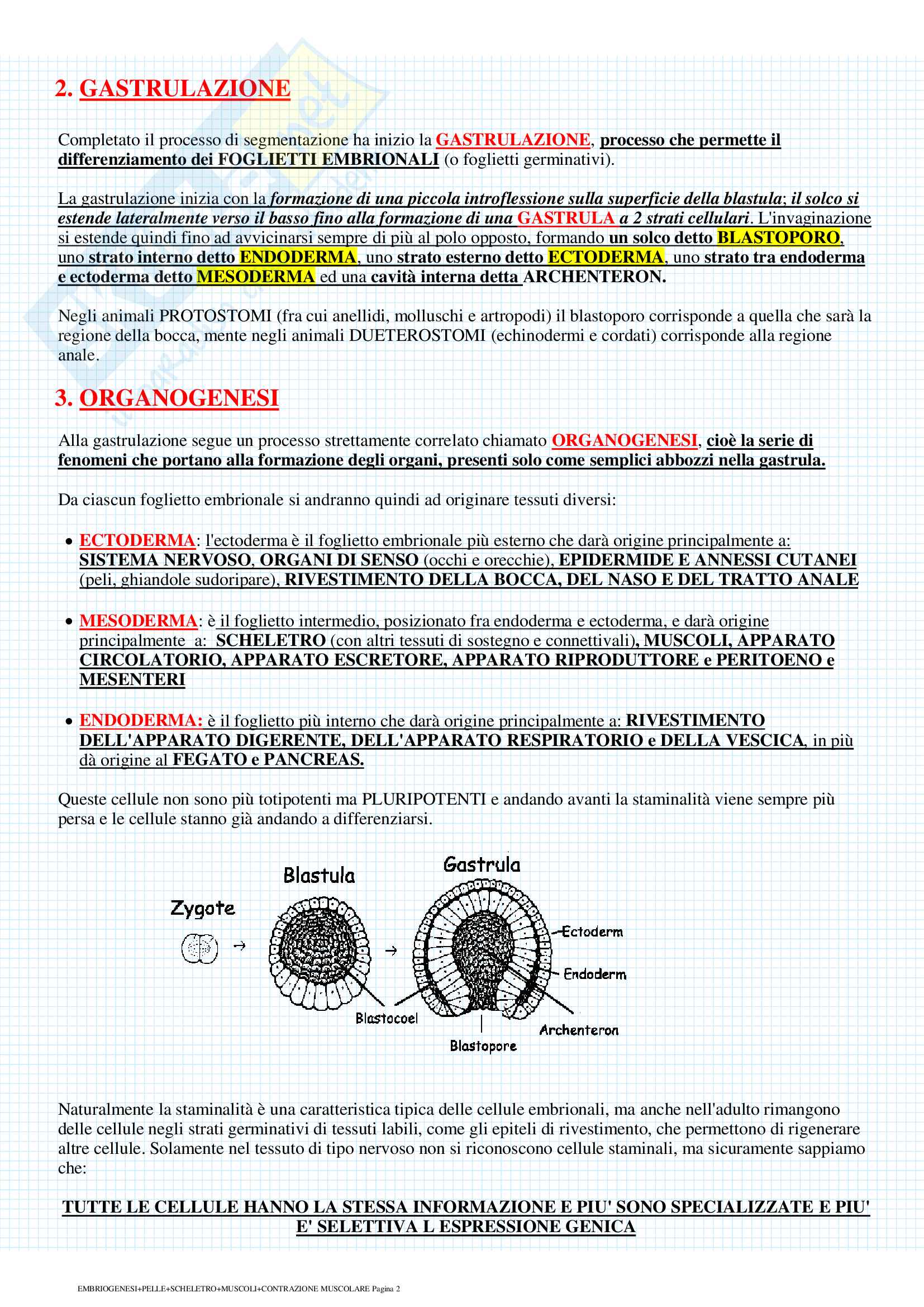 2. GASTRULAZIONE

Completato il processo di segmentazione ha inizio la GASTRULAZIONE, processo che permette il differenziamento dei FOGLIETTI EMBRIONALI (o foglietti germinativi).

La gastrulazione inizia con la formazione di una piccola introflessione sulla superficie della blastula; il solco si estende lateralmente verso il basso fino alla formazione di una GASTRULA a 2 strati cellulari. L'invaginazione si estende quindi fino ad avvicinarsi sempre di più al polo opposto, formando un solco detto BLASTOPORO, uno strato interno detto ENDODERMA, uno strato esterno detto ECTODERMA, uno strato tra endoderma e ectoderma detto MESODERMA ed una cavità interna detta ARCHENTERON.

Negli animali PROTOSTOMI (fra cui anellidi, molluschi e artropodi) il blastoporo corrisponde a quella che sarà la regione della bocca, mente negli animali DUETEROSTOMI (echinodermi e cordati) corrisponde alla regione anale.

3. ORGANOGENESI

Alla gastrulazione segue un processo strettamente correlato chiamato ORGANOGENESI, cioè la serie di fenomeni che portano alla formazione degli organi, presenti solo come semplici abbozzi nella gastrula.

Da ciascun foglietto embrionale si andranno quindi ad originare tessuti diversi:

• ECTODERMA: l'ectoderma è il foglietto embrionale più esterno che darà origine principalmente a: SISTEMA NERVOSO, ORGANI DI SENSO (occhi e orecchie), EPIDERMIDE E ANNESSI CUTANEI (peli, ghiandole sudoripare), RIVESTIMENTO DELLA BOCCA, DEL NASO E DEL TRATTO ANALE

• MESODERMA: è il foglietto intermedio, posizionato fra endoderma e ectoderma, e darà origine principalmente a: SCHELETRO (con altri tessuti di sostegno e connettivali), MUSCOLI, APPARATO CIRCOLATORIO, APPARATO ESCRETORE, APPARATO RIPRODUTTORE e PERITOENO e MESENTERI

• ENDODERMA: è il foglietto più interno che darà origine principalmente a: RIVESTIMENTO DELL'APPARATO DIGERENTE, DELL'APPARATO RESPIRATORIO e DELLA VESCICA, in più dà origine al FEGATO e PANCREAS.

Queste cellule non sono più totipotenti ma PLURIPOTENTI e andando avanti la staminalità viene sempre più persa e le cellule stanno già andando a differenziarsi.

Zygote
Blastula
Gastrula
Ectoderm
Endoderm
Blastocoel
Archenteron
Blastopore

Naturalmente la staminalità è una caratteristica tipica delle cellule embrionali, ma anche nell'adulto rimangono delle cellule negli strati germinativi di tessuti labili, come gli epiteli di rivestimento, che permettono di rigenerare altre cellule. Solamente nel tessuto di tipo nervoso non si riconoscono cellule staminali, ma sicuramente sappiamo che:

TUTTE LE CELLULE HANNO LA STESSA INFORMAZIONE E PIU' SONO SPECIALIZZATE E PIU' E' SELETTIVA L ESPRESSIONE GENICA

EMBRIOGENESI+PELLE+SCHELETRO+MUSCOLI+CONTRAZIONE MUSCOLARE Pagina 2